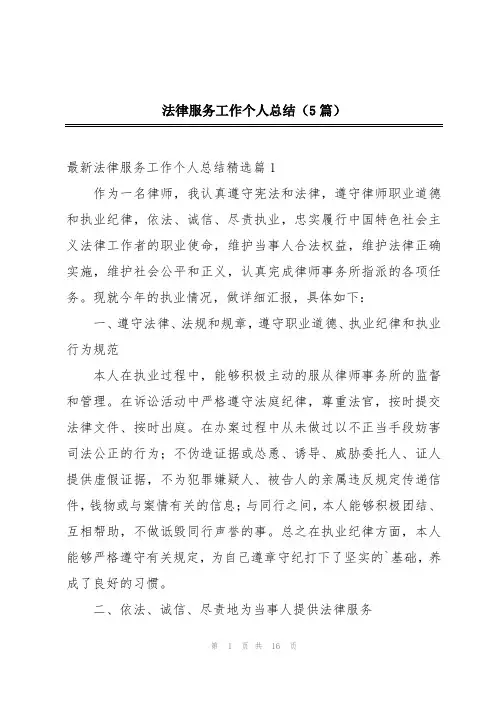 法律服务工作个人总结（5篇）

最新法律服务工作个人总结精选篇1

作为一名律师，我认真遵守宪法和法律，遵守律师职业道德和执业纪律，依法、诚信、尽责执业，忠实履行中国特色社会主义法律工作者的职业使命，维护当事人合法权益，维护法律正确实施，维护社会公平和正义，认真完成律师事务所指派的各项任务。现就今年的执业情况，做详细汇报，具体如下：

一、遵守法律、法规和规章，遵守职业道德、执业纪律和执业行为规范

本人在执业过程中，能够积极主动的服从律师事务所的监督和管理。在诉讼活动中严格遵守法庭纪律，尊重法官，按时提交法律文件、按时出庭。在办案过程中从未做过以不正当手段妨害司法公正的行为；不伪造证据或怂恿、诱导、威胁委托人、证人提供虚假证据，不为犯罪嫌疑人、被告人的亲属违反规定传递信件，钱物或与案情有关的信息；与同行之间，本人能够积极团结、互相帮助，不做诋毁同行声誉的事。总之在执业纪律方面，本人能够严格遵守有关规定，为自己遵章守纪打下了坚实的`基础，养成了良好的习惯。

二、依法、诚信、尽责地为当事人提供法律服务

第 1 页 共 16 页